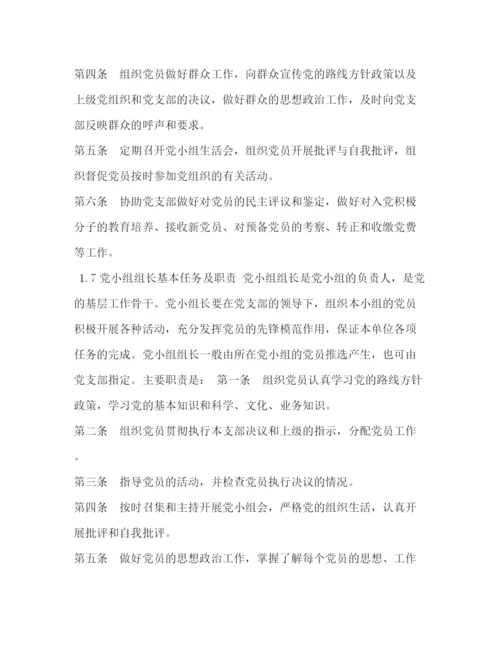 第四条　组织党员做好群众工作，向群众宣传党的路线方针政策以及上级党组织和党支部的决议，做好群众的思想政治工作，及时向党支部反映群众的呼声和要求。

第五条　定期召开党小组生活会，组织党员开展批评与自我批评，组织督促党员按时参加党组织的有关活动。

第六条　协助党支部做好对党员的民主评议和鉴定，做好对入党积极分子的教育培养、接收新党员、对预备党员的考察、转正和收缴党费等工作。

1.7 党小组组长基本任务及职责 党小组组长是党小组的负责人，是党的基层工作骨干。党小组长要在党支部的领导下，组织本小组的党员积极开展各种活动，充分发挥党员的先锋模范作用，保证本单位各项任务的完成。党小组组长一般由所在党小组的党员推选产生，也可由党支部指定。主要职责是：　第一条　组织党员认真学习党的路线方针政策，学习党的基本知识和科学、文化、业务知识。

第二条　组织党员贯彻执行本支部决议和上级的指示，分配党员工作。

第三条　指导党员的活动，并检查党员执行决议的情况。

第四条　按时召集和主持开展党小组会，严格党的组织生活，认真开展批评和自我批评。

第五条　做好党员的思想政治工作，掌握了解每个党员的思想、工作